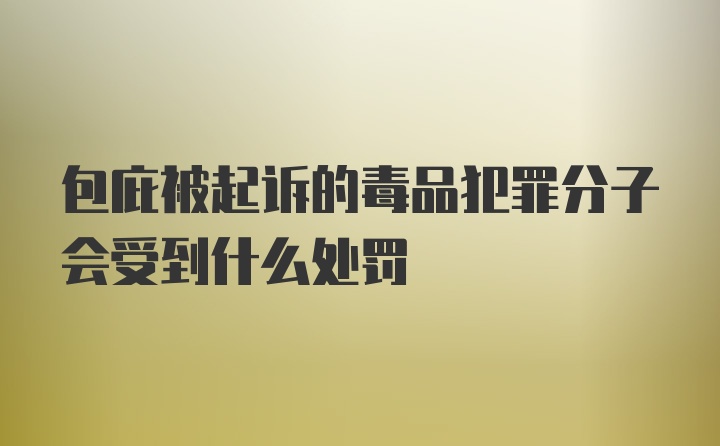 包庇被起诉的毒品犯罪分子会受到什么处罚